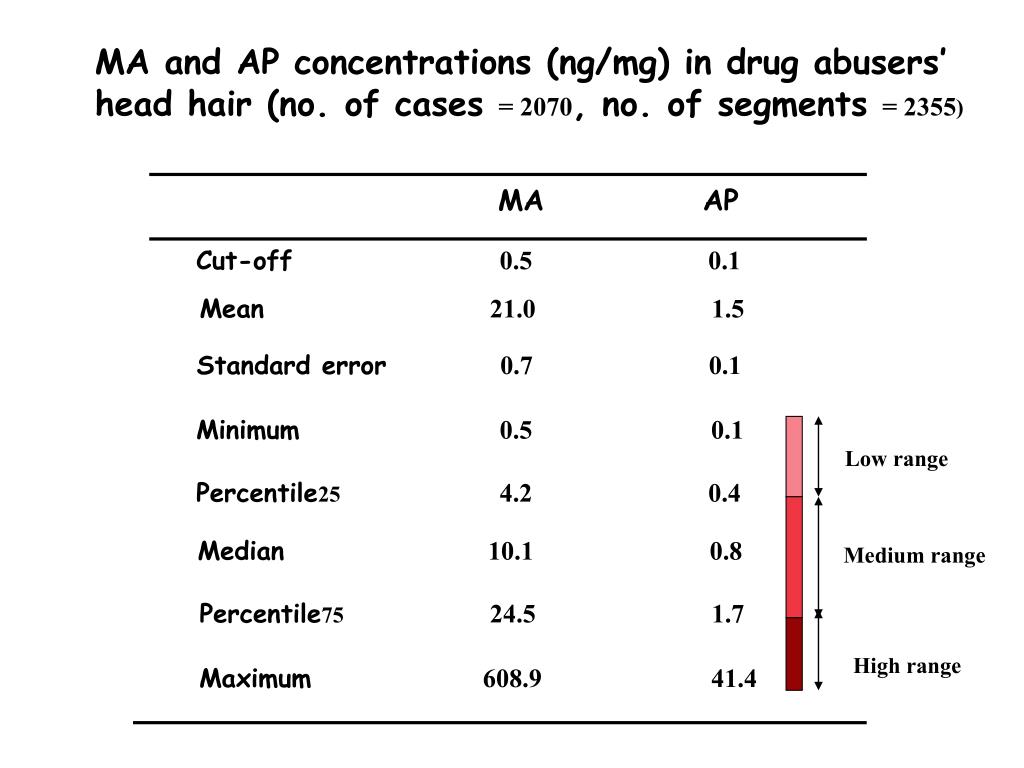 MA and AP concentrations (ng/mg) in drug abusers' head hair (no. of cases = 2070, no. of segments = 2355)

| | MA | AP |
|---|---|---|
| Cut-off | 0.5 | 0.1 |
| Mean | 21.0 | 1.5 |
| Standard error | 0.7 | 0.1 |
| Minimum | 0.5 | 0.1 |
| Percentile25 | 4.2 | 0.4 |
| Median | 10.1 | 0.8 |
| Percentile75 | 24.5 | 1.7 |
| Maximum | 608.9 | 41.4 |

Low range

Medium range

High range